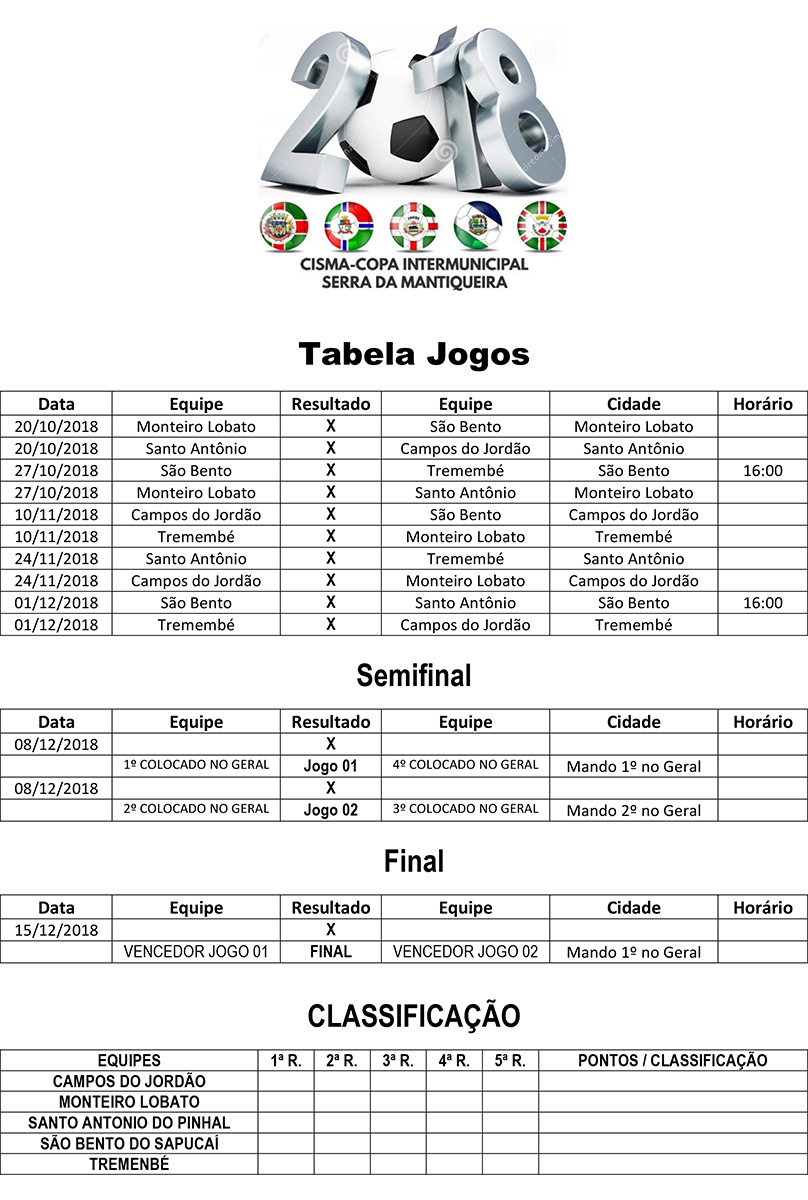 2018

CISMA-COPA INTERMUNICIPAL
SERRA DA MANTIQUEIRA

Tabela Jogos

| Data | Equipe | Resultado | Equipe | Cidade | Horário |
|---|---|---|---|---|---|
| 20/10/2018 | Monteiro Lobato | X | São Bento | Monteiro Lobato | |
| 20/10/2018 | Santo Antônio | X | Campos do Jordão | Santo Antônio | |
| 27/10/2018 | São Bento | X | Tremembé | São Bento | 16:00 |
| 27/10/2018 | Monteiro Lobato | X | Santo Antônio | Monteiro Lobato | |
| 10/11/2018 | Campos do Jordão | X | São Bento | Campos do Jordão | |
| 10/11/2018 | Tremembé | X | Monteiro Lobato | Tremembé | |
| 24/11/2018 | Santo Antônio | X | Tremembé | Santo Antônio | |
| 24/11/2018 | Campos do Jordão | X | Monteiro Lobato | Campos do Jordão | |
| 01/12/2018 | São Bento | X | Santo Antônio | São Bento | 16:00 |
| 01/12/2018 | Tremembé | X | Campos do Jordão | Tremembé | |

Semifinal

| Data | Equipe | Resultado | Equipe | Cidade | Horário |
|---|---|---|---|---|---|
| 08/12/2018 | | X | | | |
| | 1º COLOCADO NO GERAL | Jogo 01 | 4º COLOCADO NO GERAL | Mando 1º no Geral | |
| 08/12/2018 | | X | | | |
| | 2º COLOCADO NO GERAL | Jogo 02 | 3º COLOCADO NO GERAL | Mando 2º no Geral | |

Final

| Data | Equipe | Resultado | Equipe | Cidade | Horário |
|---|---|---|---|---|---|
| 15/12/2018 | | X | | | |
| | VENCEDOR JOGO 01 | FINAL | VENCEDOR JOGO 02 | Mando 1º no Geral | |

CLASSIFICAÇÃO

| EQUIPES | 1ª R. | 2ª R. | 3ª R. | 4ª R. | 5ª R. | PONTOS / CLASSIFICAÇÃO |
|---|---|---|---|---|---|---|
| CAMPOS DO JORDÃO | | | | | | |
| MONTEIRO LOBATO | | | | | | |
| SANTO ANTONIO DO PINHAL | | | | | | |
| SÃO BENTO DO SAPUCAÍ | | | | | | |
| TREMENBÉ | | | | | | |